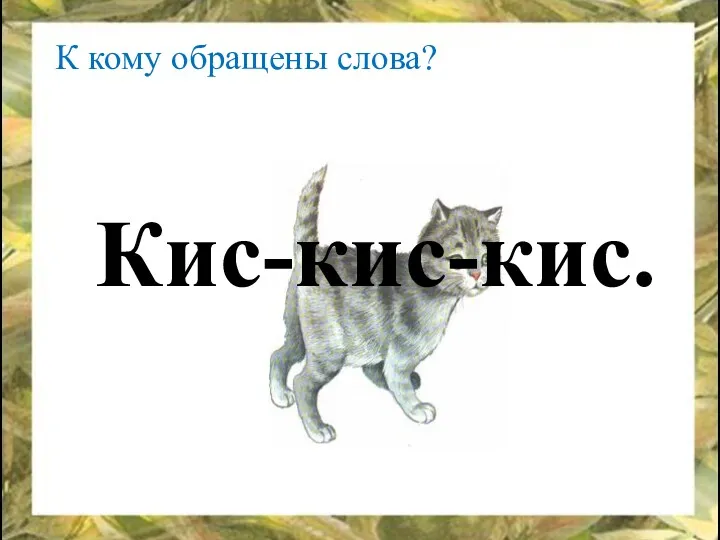 К кому обращены слова?

Кис-кис-кис.